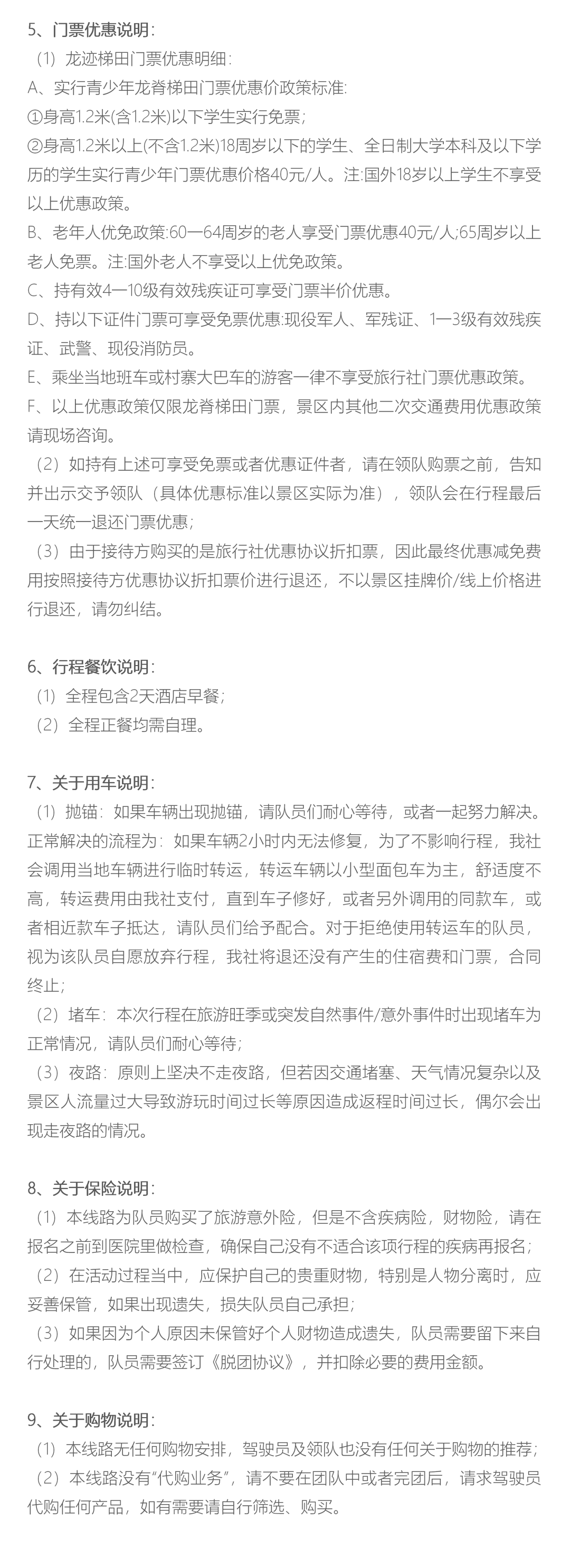 5、门票优惠说明：
（1）龙迹梯田门票优惠明细：
A、实行青少年龙脊梯田门票优惠价政策标准:
①身高1.2米(含1.2米)以下学生实行免票；
②身高1.2米以上(不含1.2米)18周岁以下的学生、全日制大学本科及以下学历的学生实行青少年门票优惠价格40元/人。注:国外18岁以上学生不享受以上优惠政策。
B、老年人优免政策:60一64周岁的老人享受门票优惠40元/人;65周岁以上老人免票。注:国外老人不享受以上优免政策。
C、持有效4一10级有效残疾证可享受门票半价优惠。
D、持以下证件门票可享受免票优惠:现役军人、军残证、1一3级有效残疾证、武警、现役消防员。
E、乘坐当地班车或村寨大巴车的游客一律不享受旅行社门票优惠政策。
F、以上优惠政策仅限龙脊梯田门票，景区内其他二次交通费用优惠政策请现场咨询。
（2）如持有上述可享受免票或者优惠证件者，请在领队购票之前，告知并出示交予领队（具体优惠标准以景区实际为准），领队会在行程最后一天统一退还门票优惠；
（3）由于接待方购买的是旅行社优惠协议折扣票，因此最终优惠减免费用按照接待方优惠协议折扣票价进行退还，不以景区挂牌价/线上价格进行退还，请勿纠结。

6、行程餐饮说明：
（1）全程包含2天酒店早餐；
（2）全程正餐均需自理。

7、关于用车说明：
（1）抛锚：如果车辆出现抛锚，请队员们耐心等待，或者一起努力解决。正常解决的流程为：如果车辆2小时内无法修复，为了不影响行程，我社会调用当地车辆进行临时转运，转运车辆以小型面包车为主，舒适度不高，转运费用由我社支付，直到车子修好，或者另外调用的同款车，或者相近款车子抵达，请队员们给予配合。对于拒绝使用转运车的队员，视为该队员自愿放弃行程，我社将退还没有产生的住宿费和门票，合同终止；
（2）堵车：本次行程在旅游旺季或突发自然事件/意外事件时出现堵车为正常情况，请队员们耐心等待；
（3）夜路：原则上坚决不走夜路，但若因交通堵塞、天气情况复杂以及景区人流量过大导致游玩时间过长等原因造成返程时间过长，偶尔会出现走夜路的情况。

8、关于保险说明：
（1）本线路为队员购买了旅游意外险，但是不含疾病险，财物险，请在报名之前到医院里做检查，确保自己没有不适合该项行程的疾病再报名；
（2）在活动过程当中，应保护自己的贵重财物，特别是人物分离时，应妥善保管，如果出现遗失，损失队员自己承担；
（3）如果因为个人原因未保管好个人财物造成遗失，队员需要留下来自行处理的，队员需要签订《脱团协议》，并扣除必要的费用金额。

9、关于购物说明：
（1）本线路无任何购物安排，驾驶员及领队也没有任何关于购物的推荐；
（2）本线路没有“代购业务”，请不要在团队中或者完团后，请求驾驶员代购任何产品，如有需要请自行筛选、购买。